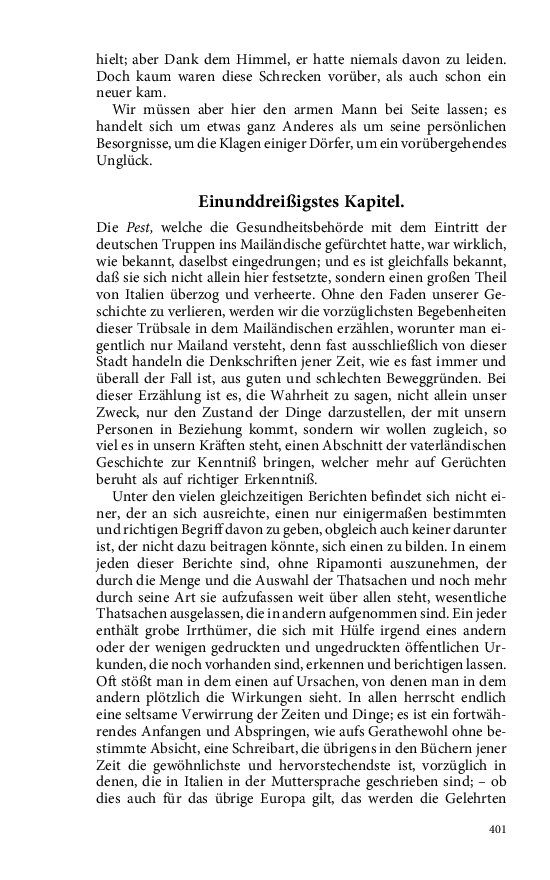 hielt; aber Dank dem Himmel, er hatte niemals davon zu leiden. Doch kaum waren diese Schrecken vorüber, als auch schon ein neuer kam.

Wir müssen aber hier den armen Mann bei Seite lassen; es handelt sich um etwas ganz Anderes als um seine persönlichen Besorgnisse, um die Klagen einiger Dörfer, um ein vorübergehendes Unglück.

Einunddreißigstes Kapitel.

Die Pest, welche die Gesundheitsbehörde mit dem Eintritt der deutschen Truppen ins Mailändische gefürchtet hatte, war wirklich, wie bekannt, daselbst eingedrungen; und es ist gleichfalls bekannt, daß sie sich nicht allein hier festsetzte, sondern einen großen Theil von Italien überzog und verheerte. Ohne den Faden unserer Geschichte zu verlieren, werden wir die vorzüglichsten Begebenheiten dieser Trübsale in dem Mailändischen erzählen, worunter man eigentlich nur Mailand versteht, denn fast ausschließlich von dieser Stadt handeln die Denkschriften jener Zeit, wie es fast immer und überall der Fall ist, aus guten und schlechten Beweggründen. Bei dieser Erzählung ist es, die Wahrheit zu sagen, nicht allein unser Zweck, nur den Zustand der Dinge darzustellen, der mit unsern Personen in Beziehung kommt, sondern wir wollen zugleich, so viel es in unsern Kräften steht, einen Abschnitt der vaterländischen Geschichte zur Kenntniß bringen, welcher mehr auf Gerüchten beruht als auf richtiger Erkenntniß.

Unter den vielen gleichzeitigen Berichten befindet sich nicht einer, der an sich ausreichte, einen nur einigermaßen bestimmten und richtigen Begriff davon zu geben, obgleich auch keiner darunter ist, der nicht dazu beitragen könnte, sich einen zu bilden. In einem jeden dieser Berichte sind, ohne Ripamonti auszunehmen, der durch die Menge und die Auswahl der Thatsachen und noch mehr durch seine Art sie aufzufassen weit über allen steht, wesentliche Thatsachen ausgelassen, die in andern aufgenommen sind. Ein jeder enthält grobe Irrthümer, die sich mit Hülfe irgend eines andern oder der wenigen gedruckten und ungedruckten öffentlichen Urkunden, die noch vorhanden sind, erkennen und berichtigen lassen. Oft stößt man in dem einen auf Ursachen, von denen man in dem andern plötzlich die Wirkungen sieht. In allen herrscht endlich eine seltsame Verwirrung der Zeiten und Dinge; es ist ein fortwährendes Anfangen und Abspringen, wie aufs Gerathewohl ohne bestimmte Absicht, eine Schreibart, die übrigens in den Büchern jener Zeit die gewöhnlichste und hervorstechendste ist, vorzüglich in denen, die in Italien in der Muttersprache geschrieben sind; – ob dies auch für das übrige Europa gilt, das werden die Gelehrten

401